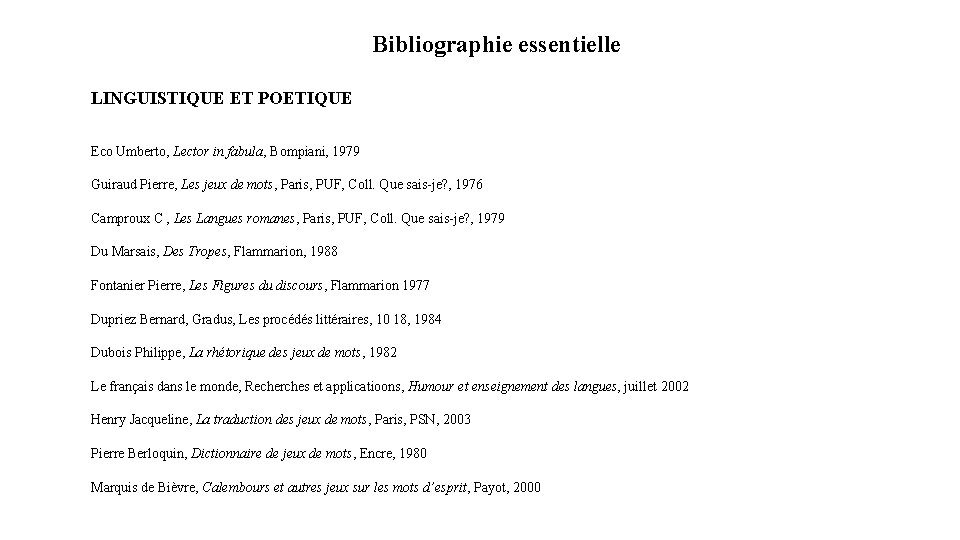 Bibliographie essentielle

LINGUISTIQUE ET POETIQUE

Eco Umberto, Lector in fabula, Bompiani, 1979

Guiraud Pierre, Les jeux de mots, Paris, PUF, Coll. Que sais-je?, 1976

Camproux C , Les Langues romanes, Paris, PUF, Coll. Que sais-je?, 1979

Du Marsais, Des Tropes, Flammarion, 1988

Fontanier Pierre, Les Figures du discours, Flammarion 1977

Dupriez Bernard, Gradus, Les procédés littéraires, 10 18, 1984

Dubois Philippe, La rhétorique des jeux de mots, 1982

Le français dans le monde, Recherches et applicatioons, Humour et enseignement des langues, juillet 2002

Henry Jacqueline, La traduction des jeux de mots, Paris, PSN, 2003

Pierre Berloquin, Dictionnaire de jeux de mots, Encre, 1980

Marquis de Bièvre, Calembours et autres jeux sur les mots d'esprit, Payot, 2000